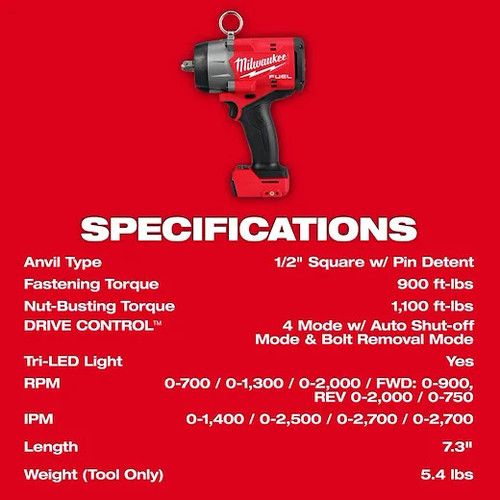 Milwaukee
FUEL

SPECIFICATIONS

Anvil Type 1/2" Square w/ Pin Detent
Fastening Torque 900 ft-lbs
Nut-Busting Torque 1,100 ft-lbs
DRIVE CONTROL™ 4 Mode w/ Auto Shut-off Mode & Bolt Removal Mode
Tri-LED Light Yes
RPM 0-700 / 0-1,300 / 0-2,000 / FWD: 0-900, REV 0-2,000 / 0-750
IPM 0-1,400 / 0-2,500 / 0-2,700 / 0-2,700
Length 7.3"
Weight (Tool Only) 5.4 lbs